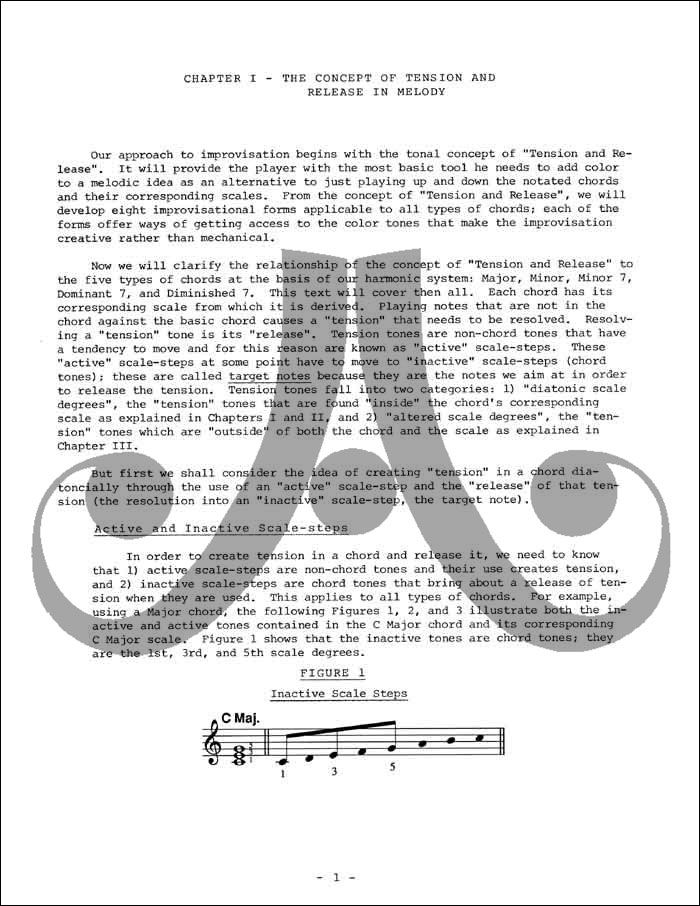 CHAPTER I - THE CONCEPT OF TENSION AND
RELEASE IN MELODY

Our approach to improvisation begins with the tonal concept of "Tension and Release". It will provide the player with the most basic tool he needs to add color to a melodic idea as an alternative to just playing up and down the notated chords and their corresponding scales. From the concept of "Tension and Release", we will develop eight improvisational forms applicable to all types of chords; each of the forms offer ways of getting access to the color tones that make the improvisation creative rather than mechanical.

Now we will clarify the relationship of the concept of "Tension and Release" to the five types of chords at the basis of our harmonic system: Major, Minor, Minor 7, Dominant 7, and Diminished 7. This text will cover then all. Each chord has its corresponding scale from which it is derived. Playing notes that are not in the chord against the basic chord causes a "tension" that needs to be resolved. Resolving a "tension" tone is its "release". Tension tones are non-chord tones that have a tendency to move and for this reason are known as "active" scale-steps. These "active" scale-steps at some point have to move to "inactive" scale-steps (chord tones); these are called target notes because they are the notes we aim at in order to release the tension. Tension tones fall into two categories: 1) "diatonic scale degrees", the "tension" tones that are found "inside" the chord's corresponding scale as explained in Chapters I and II, and 2) "altered scale degrees", the "tension" tones which are "outside" of both the chord and the scale as explained in Chapter III.

But first we shall consider the idea of creating "tension" in a chord diatoncially through the use of an "active" scale-step and the "release" of that tension (the resolution into an "inactive" scale-step, the target note).

Active and Inactive Scale-steps

In order to create tension in a chord and release it, we need to know that 1) active scale-steps are non-chord tones and their use creates tension, and 2) inactive scale-steps are chord tones that bring about a release of tension when they are used. This applies to all types of chords. For example, using a Major chord, the following Figures 1, 2, and 3 illustrate both the inactive and active tones contained in the C Major chord and its corresponding C Major scale. Figure 1 shows that the inactive tones are chord tones; they are the 1st, 3rd, and 5th scale degrees.

FIGURE 1

Inactive Scale Steps

C Maj.

1 3 5

- 1 -